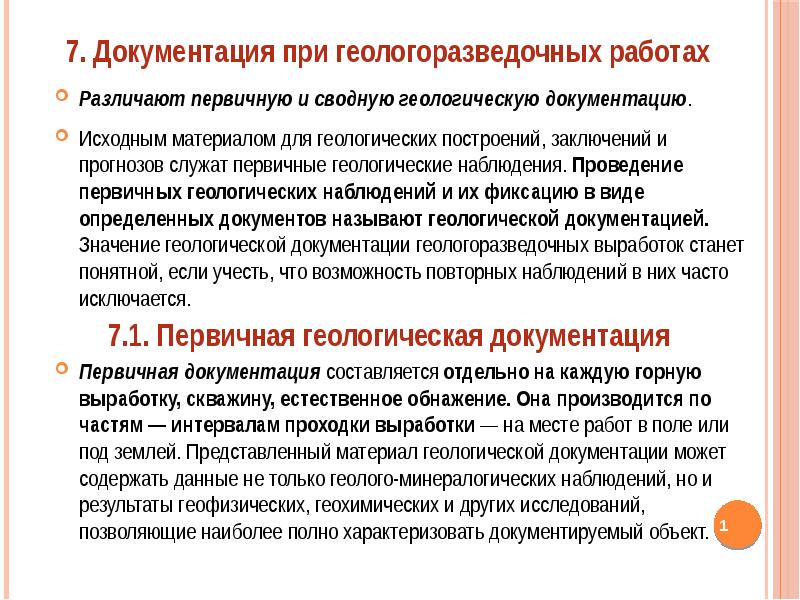 7. Документация при геологоразведочных работах

Различают первичную и сводную геологическую документацию.

Исходным материалом для геологических построений, заключений и прогнозов служат первичные геологические наблюдения. Проведение первичных геологических наблюдений и их фиксацию в виде определенных документов называют геологической документацией. Значение геологической документации геологоразведочных выработок станет понятной, если учесть, что возможность повторных наблюдений в них часто исключается.

7.1. Первичная геологическая документация

Первичная документация составляется отдельно на каждую горную выработку, скважину, естественное обнажение. Она производится по частям — интервалам проходки выработки — на месте работ в поле или под землей. Представленный материал геологической документации может содержать данные не только геолого-минералогических наблюдений, но и результаты геофизических, геохимических и других исследований, позволяющие наиболее полно характеризовать документируемый объект.

1